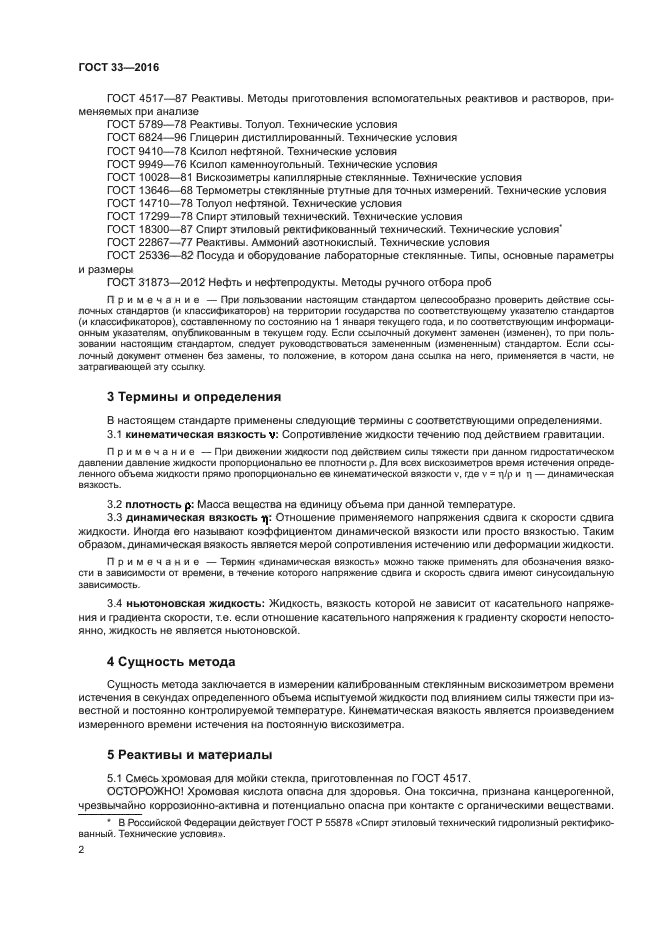 ГОСТ 33—2016

ГОСТ 4517—87 Реактивы. Методы приготовления вспомогательных реактивов и растворов, применяемых при анализе
ГОСТ 5789—78 Реактивы. Толуол. Технические условия
ГОСТ 6824—96 Глицерин дистиллированный. Технические условия
ГОСТ 9410—78 Ксилол нефтяной. Технические условия
ГОСТ 9949—76 Ксилол каменноугольный. Технические условия
ГОСТ 10028—81 Вискозиметры капиллярные стеклянные. Технические условия
ГОСТ 13646—68 Термометры стеклянные ртутные для точных измерений. Технические условия
ГОСТ 14710—78 Толуол нефтяной. Технические условия
ГОСТ 17299—78 Спирт этиловый технический. Технические условия
ГОСТ 18300—87 Спирт этиловый ректификованный технический. Технические условия*
ГОСТ 22867—77 Реактивы. Аммоний азотнокислый. Технические условия
ГОСТ 25336—82 Посуда и оборудование лабораторные стеклянные. Типы, основные параметры и размеры
ГОСТ 31873—2012 Нефть и нефтепродукты. Методы ручного отбора проб

Примечание — При пользовании настоящим стандартом целесообразно проверить действие ссылочных стандартов (и классификаторов) на территории государства по соответствующему указателю стандартов (и классификаторов), составленному по состоянию на 1 января текущего года, и по соответствующим информационным указателям, опубликованным в текущем году. Если ссылочный документ заменен (изменен), то при пользовании настоящим стандартом, следует руководствоваться замененным (измененным) стандартом. Если ссылочный документ отменен без замены, то положение, в котором дана ссылка на него, применяется в части, не затрагивающей эту ссылку.

3 Термины и определения

В настоящем стандарте применены следующие термины с соответствующими определениями.
3.1 кинематическая вязкость $\nu$: Сопротивление жидкости течению под действием гравитации.

Примечание — При движении жидкости под действием силы тяжести при данном гидростатическом давлении давление жидкости пропорционально ее плотности $\rho$. Для всех вискозиметров время истечения определенного объема жидкости прямо пропорционально ее кинематической вязкости $\nu$, где $\nu = \eta/\rho$ и $\eta$ — динамическая вязкость.

3.2 плотность $\rho$: Масса вещества на единицу объема при данной температуре.
3.3 динамическая вязкость $\eta$: Отношение применяемого напряжения сдвига к скорости сдвига жидкости. Иногда его называют коэффициентом динамической вязкости или просто вязкостью. Таким образом, динамическая вязкость является мерой сопротивления истечению или деформации жидкости.

Примечание — Термин «динамическая вязкость» можно также применять для обозначения вязкости в зависимости от времени, в течение которого напряжение сдвига и скорость сдвига имеют синусоидальную зависимость.

3.4 ньютоновская жидкость: Жидкость, вязкость которой не зависит от касательного напряжения и градиента скорости, т.е. если отношение касательного напряжения к градиенту скорости непостоянно, жидкость не является ньютоновской.

4 Сущность метода

Сущность метода заключается в измерении калиброванным стеклянным вискозиметром времени истечения в секундах определенного объема испытуемой жидкости под влиянием силы тяжести при известной и постоянно контролируемой температуре. Кинематическая вязкость является произведением измеренного времени истечения на постоянную вискозиметра.

5 Реактивы и материалы

5.1 Смесь хромовая для мойки стекла, приготовленная по ГОСТ 4517.
ОСТОРОЖНО! Хромовая кислота опасна для здоровья. Она токсична, признана канцерогенной, чрезвычайно коррозионно-активна и потенциально опасна при контакте с органическими веществами.

* В Российской Федерации действует ГОСТ Р 55878 «Спирт этиловый технический гидролизный ректификованный. Технические условия».

2